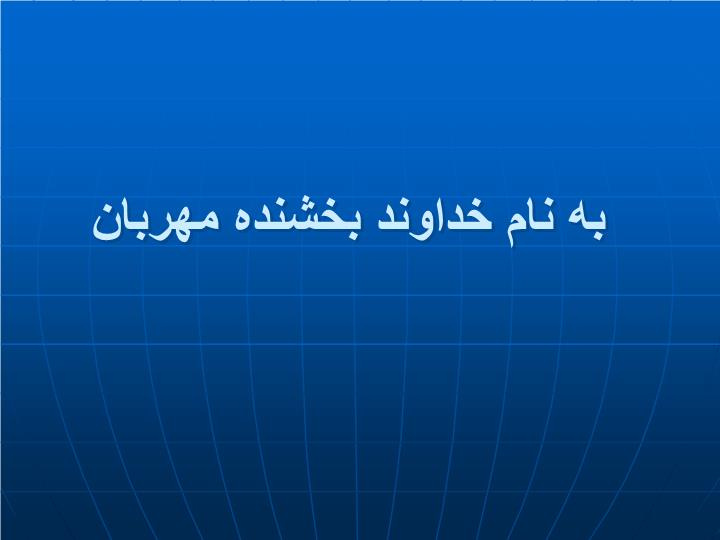 به نام خداوند بخشنده مهربان